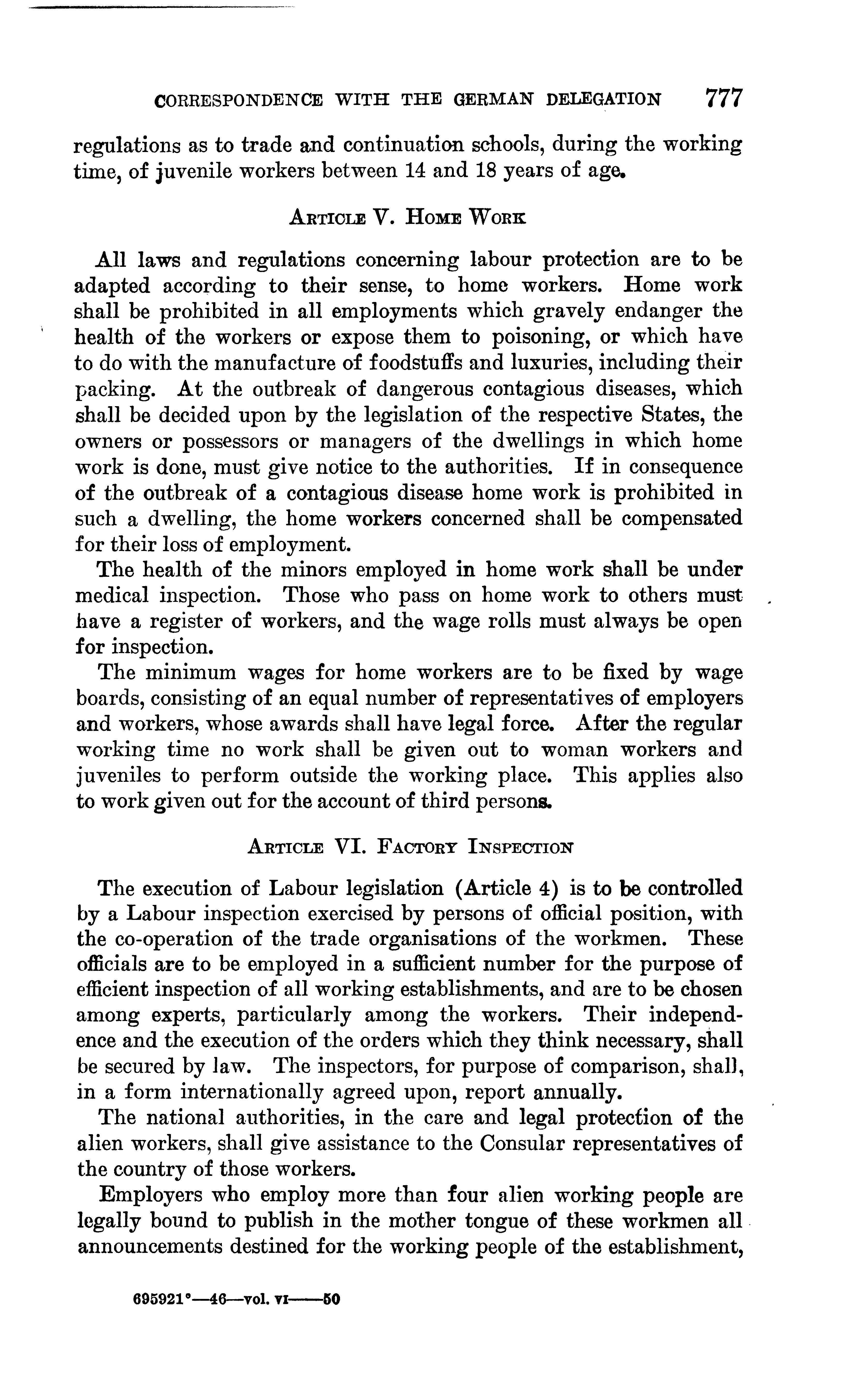 CORRESPONDENCE WITH THE GERMAN DELEGATION 777

regulations as to trade and continuation schools, during the working time, of juvenile workers between 14 and 18 years of age.

ARTICLE V. HOME WORK

All laws and regulations concerning labour protection are to be adapted according to their sense, to home workers. Home work shall be prohibited in all employments which gravely endanger the health of the workers or expose them to poisoning, or which have to do with the manufacture of foodstuffs and luxuries, including their packing. At the outbreak of dangerous contagious diseases, which shall be decided upon by the legislation of the respective States, the owners or possessors or managers of the dwellings in which home work is done, must give notice to the authorities. If in consequence of the outbreak of a contagious disease home work is prohibited in such a dwelling, the home workers concerned shall be compensated for their loss of employment.

The health of the minors employed in home work shall be under medical inspection. Those who pass on home work to others must have a register of workers, and the wage rolls must always be open for inspection.

The minimum wages for home workers are to be fixed by wage boards, consisting of an equal number of representatives of employers and workers, whose awards shall have legal force. After the regular working time no work shall be given out to woman workers and juveniles to perform outside the working place. This applies also to work given out for the account of third persons.

ARTICLE VI. FACTORY INSPECTION

The execution of Labour legislation (Article 4) is to be controlled by a Labour inspection exercised by persons of official position, with the co-operation of the trade organisations of the workmen. These officials are to be employed in a sufficient number for the purpose of efficient inspection of all working establishments, and are to be chosen among experts, particularly among the workers. Their independence and the execution of the orders which they think necessary, shall be secured by law. The inspectors, for purpose of comparison, shall, in a form internationally agreed upon, report annually.

The national authorities, in the care and legal protection of the alien workers, shall give assistance to the Consular representatives of the country of those workers.

Employers who employ more than four alien working people are legally bound to publish in the mother tongue of these workmen all announcements destined for the working people of the establishment,

695921°—46—vol. VI——50